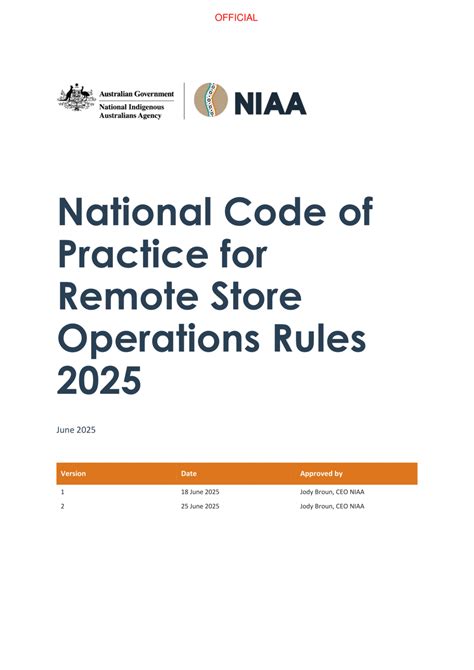 OFFICIAL

Australian Government
National Indigenous Australians Agency

NIAA

National Code of Practice for Remote Store Operations Rules 2025

June 2025

| Version | Date | Approved by |
|---|---|---|
| 1 | 18 June 2025 | Jody Broun, CEO NIAA |
| 2 | 25 June 2025 | Jody Broun, CEO NIAA |